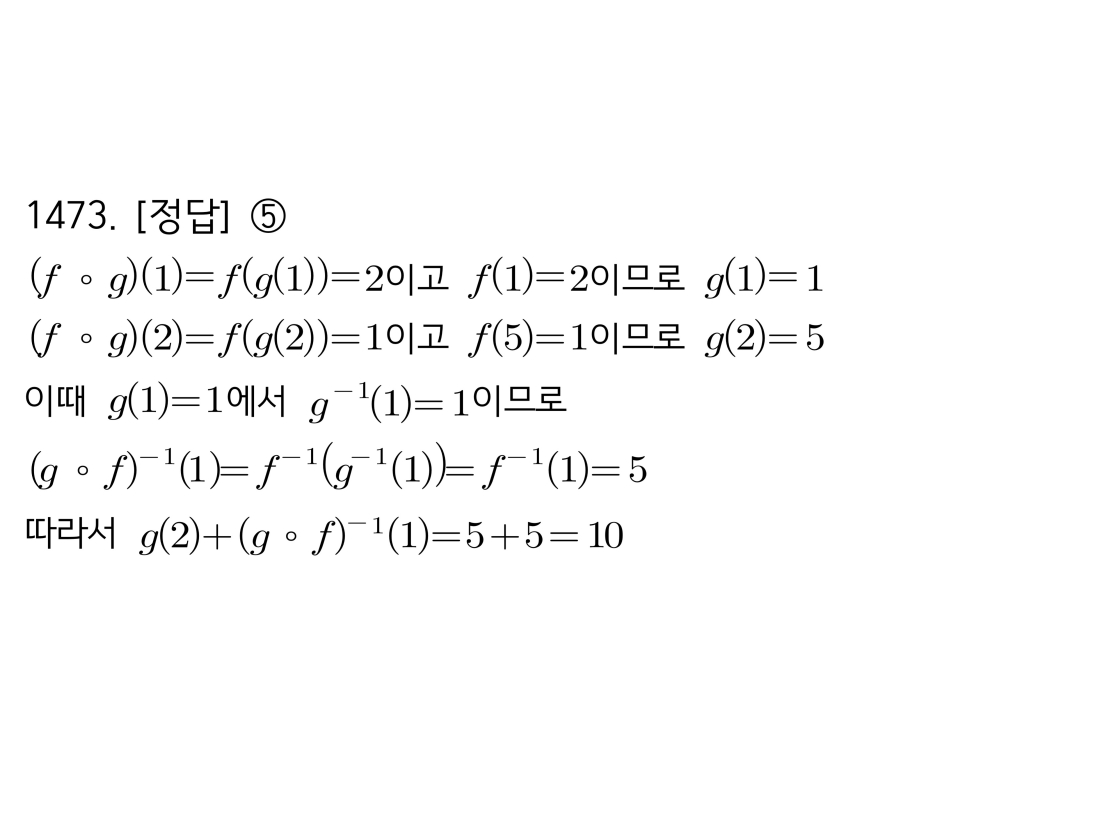 1473. [정답] ⑤

$(f \circ g)(1)=f(g(1))=2$이고 $f(1)=2$이므로 $g(1)=1$

$(f \circ g)(2)=f(g(2))=1$이고 $f(5)=1$이므로 $g(2)=5$

이때 $g(1)=1$에서 $g^{-1}(1)=1$이므로

$(g \circ f)^{-1}(1)=f^{-1}(g^{-1}(1))=f^{-1}(1)=5$

따라서 $g(2)+(g \circ f)^{-1}(1)=5+5=10$